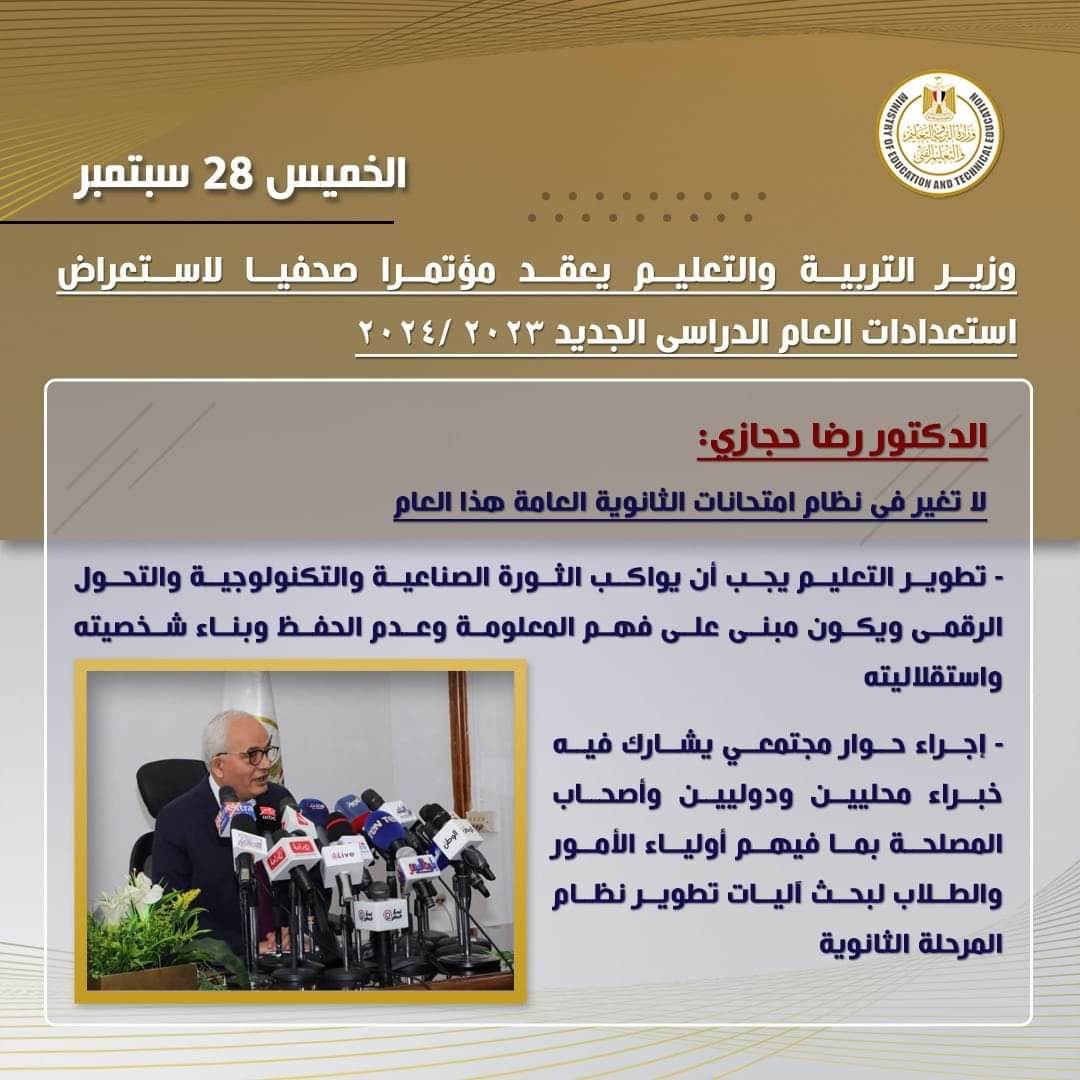 وزارة التربية والتعليم والتعليم الفني
MINISTRY OF EDUCATION AND TECHNICAL EDUCATION

الخميس 28 سبتمبر

وزير التربية والتعليم يعقد مؤتمرا صحفيا لاستعراض استعدادات العام الدراسى الجديد ٢٠٢٣ /٢٠٢٤

الدكتور رضا حجازي:

لا تغير فى نظام امتحانات الثانوية العامة هذا العام

- تطوير التعليم يجب أن يواكب الثورة الصناعية والتكنولوجية والتحول الرقمى ويكون مبنى على فهم المعلومة وعدم الحفظ وبناء شخصيته واستقلاليته

- إجراء حوار مجتمعي يشارك فيه خبراء محليين ودوليين وأصحاب المصلحة بما فيهم أولياء الأمور والطلاب لبحث آليات تطوير نظام المرحلة الثانوية